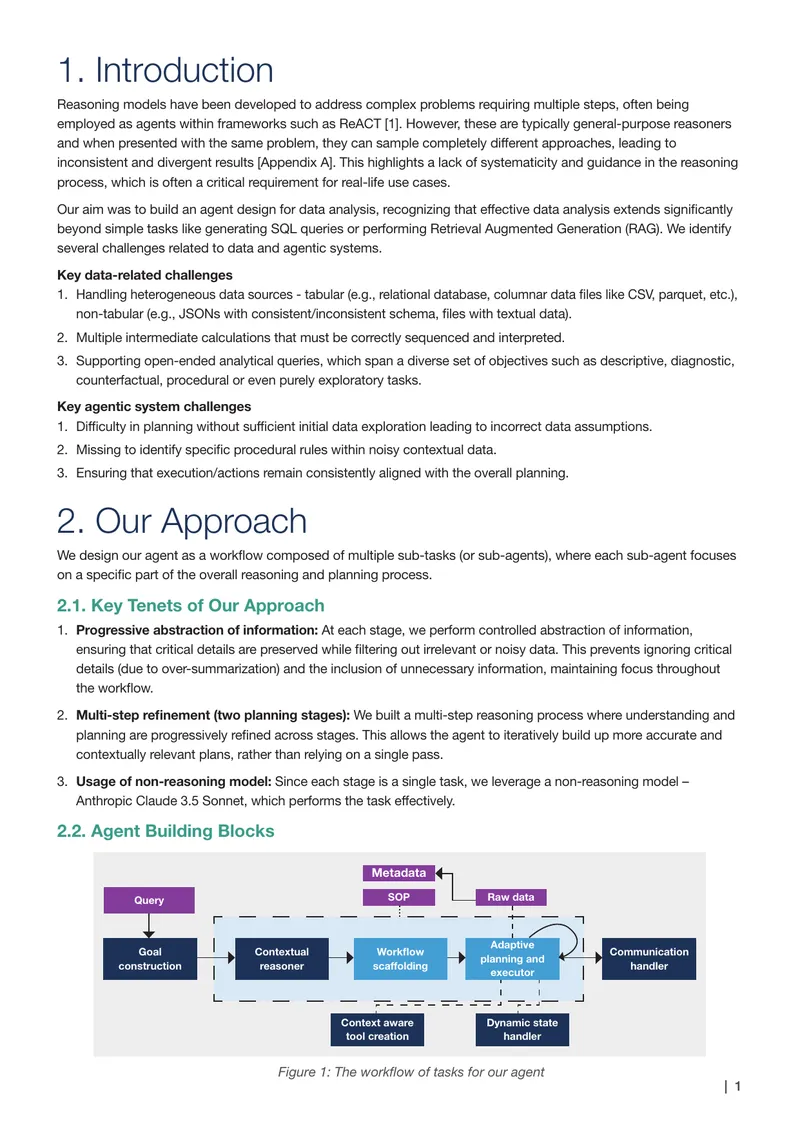 1. Introduction

Reasoning models have been developed to address complex problems requiring multiple steps, often being employed as agents within frameworks such as ReACT [1]. However, these are typically general-purpose reasoners and when presented with the same problem, they can sample completely different approaches, leading to inconsistent and divergent results [Appendix A]. This highlights a lack of systematicity and guidance in the reasoning process, which is often a critical requirement for real-life use cases.

Our aim was to build an agent design for data analysis, recognizing that effective data analysis extends significantly beyond simple tasks like generating SQL queries or performing Retrieval Augmented Generation (RAG). We identify several challenges related to data and agentic systems.

Key data-related challenges
1. Handling heterogeneous data sources - tabular (e.g., relational database, columnar data files like CSV, parquet, etc.), non-tabular (e.g., JSONs with consistent/inconsistent schema, files with textual data).
2. Multiple intermediate calculations that must be correctly sequenced and interpreted.
3. Supporting open-ended analytical queries, which span a diverse set of objectives such as descriptive, diagnostic, counterfactual, procedural or even purely exploratory tasks.

Key agentic system challenges
1. Difficulty in planning without sufficient initial data exploration leading to incorrect data assumptions.
2. Missing to identify specific procedural rules within noisy contextual data.
3. Ensuring that execution/actions remain consistently aligned with the overall planning.

2. Our Approach

We design our agent as a workflow composed of multiple sub-tasks (or sub-agents), where each sub-agent focuses on a specific part of the overall reasoning and planning process.

2.1. Key Tenets of Our Approach
1. Progressive abstraction of information: At each stage, we perform controlled abstraction of information, ensuring that critical details are preserved while filtering out irrelevant or noisy data. This prevents ignoring critical details (due to over-summarization) and the inclusion of unnecessary information, maintaining focus throughout the workflow.
2. Multi-step refinement (two planning stages): We built a multi-step reasoning process where understanding and planning are progressively refined across stages. This allows the agent to iteratively build up more accurate and contextually relevant plans, rather than relying on a single pass.
3. Usage of non-reasoning model: Since each stage is a single task, we leverage a non-reasoning model – Anthropic Claude 3.5 Sonnet, which performs the task effectively.

2.2. Agent Building Blocks

Metadata
Query
SOP
Raw data
Goal construction
Contextual reasoner
Workflow scaffolding
Adaptive planning and executor
Communication handler
Context aware tool creation
Dynamic state handler

Figure 1: The workflow of tasks for our agent

| 1